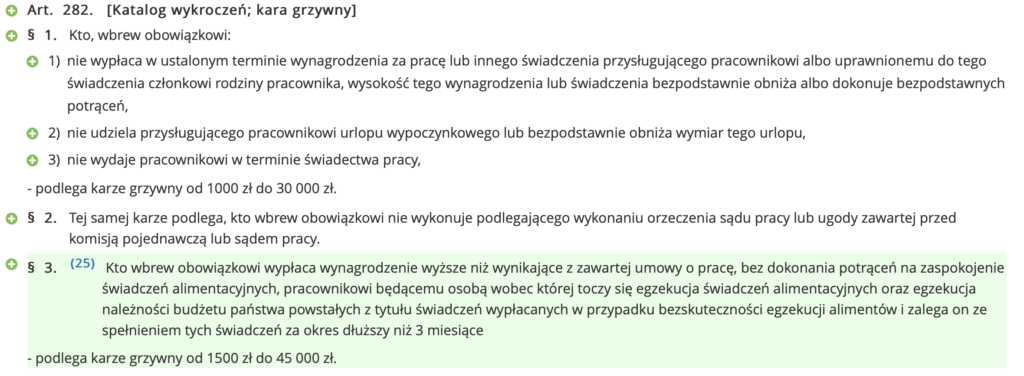 Art. 282. [Katalog wykroczeń; kara grzywny]

§ 1. Kto, wbrew obowiązkowi:

1) nie wypłaca w ustalonym terminie wynagrodzenia za pracę lub innego świadczenia przysługującego pracownikowi albo uprawnionemu do tego świadczenia członkowi rodziny pracownika, wysokość tego wynagrodzenia lub świadczenia bezpodstawnie obniża albo dokonuje bezpodstawnych potrąceń,

2) nie udziela przysługującego pracownikowi urlopu wypoczynkowego lub bezpodstawnie obniża wymiar tego urlopu,

3) nie wydaje pracownikowi w terminie świadectwa pracy,

- podlega karze grzywny od 1000 zł do 30 000 zł.

§ 2. Tej samej karze podlega, kto wbrew obowiązkowi nie wykonuje podlegającego wykonaniu orzeczenia sądu pracy lub ugody zawartej przed komisją pojednawczą lub sądem pracy.

§ 3. (25) Kto wbrew obowiązkowi wypłaca wynagrodzenie wyższe niż wynikające z zawartej umowy o pracę, bez dokonania potrąceń na zaspokojenie świadczeń alimentacyjnych, pracownikowi będącemu osobą wobec której toczy się egzekucja świadczeń alimentacyjnych oraz egzekucja należności budżetu państwa powstałych z tytułu świadczeń wypłacanych w przypadku bezskuteczności egzekucji alimentów i zalega on ze spełnieniem tych świadczeń za okres dłuższy niż 3 miesiące

- podlega karze grzywny od 1500 zł do 45 000 zł.